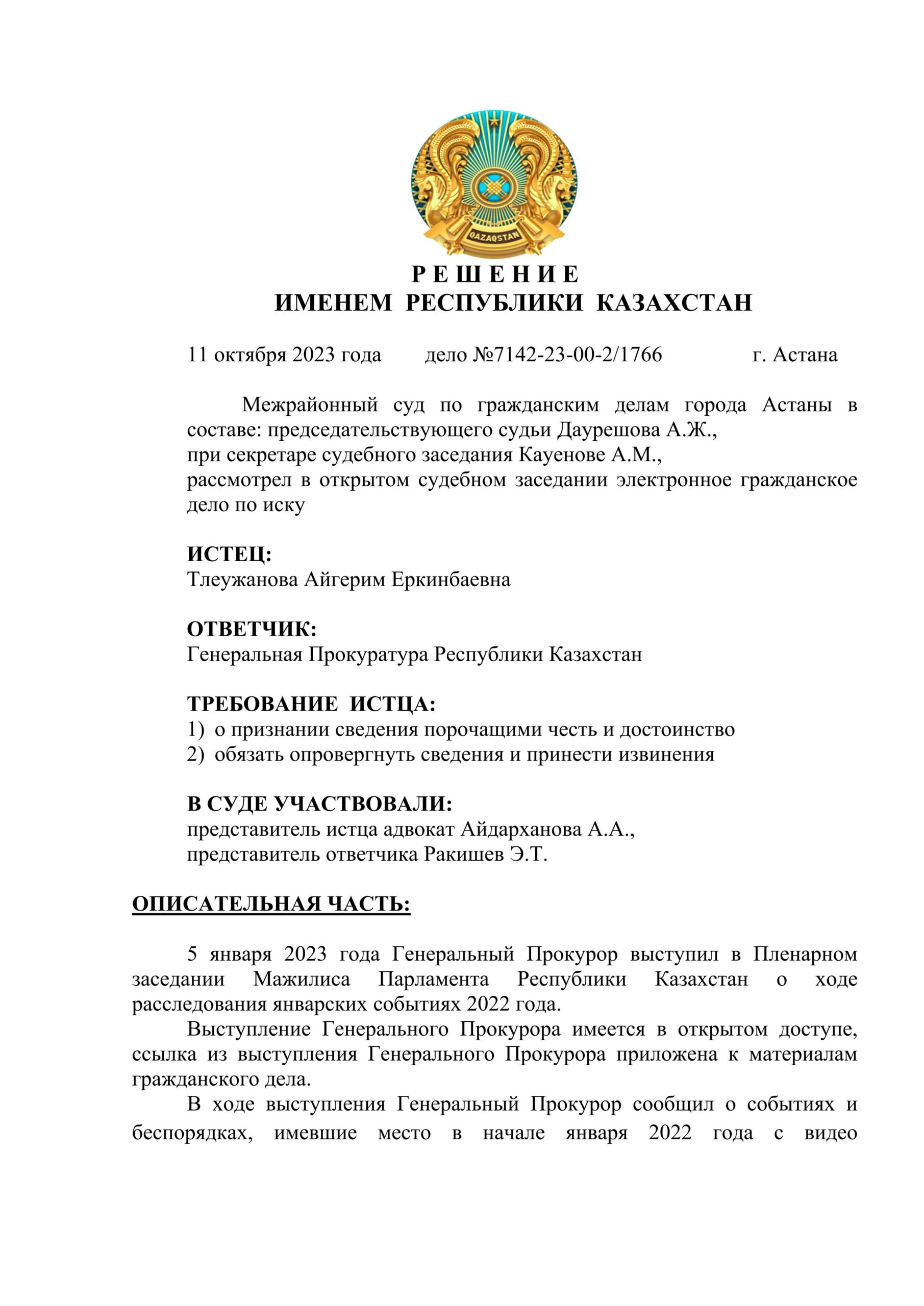 QAZAQSTAN

Р Е Ш Е Н И Е
ИМЕНЕМ РЕСПУБЛИКИ КАЗАХСТАН

11 октября 2023 года дело №7142-23-00-2/1766 г. Астана

Межрайонный суд по гражданским делам города Астаны в составе: председательствующего судьи Даурешова А.Ж.,
при секретаре судебного заседания Кауенове А.М.,
рассмотрел в открытом судебном заседании электронное гражданское дело по иску

ИСТЕЦ:
Тлеужанова Айгерим Еркинбаевна

ОТВЕТЧИК:
Генеральная Прокуратура Республики Казахстан

ТРЕБОВАНИЕ ИСТЦА:
1) о признании сведения порочащими честь и достоинство
2) обязать опровергнуть сведения и принести извинения

В СУДЕ УЧАСТВОВАЛИ:
представитель истца адвокат Айдарханова А.А.,
представитель ответчика Ракишев Э.Т.

ОПИСАТЕЛЬНАЯ ЧАСТЬ:

5 января 2023 года Генеральный Прокурор выступил в Пленарном заседании Мажилиса Парламента Республики Казахстан о ходе расследования январских событиях 2022 года.

Выступление Генерального Прокурора имеется в открытом доступе, ссылка из выступления Генерального Прокурора приложена к материалам гражданского дела.

В ходе выступления Генеральный Прокурор сообщил о событиях и беспорядках, имевшие место в начале января 2022 года с видео